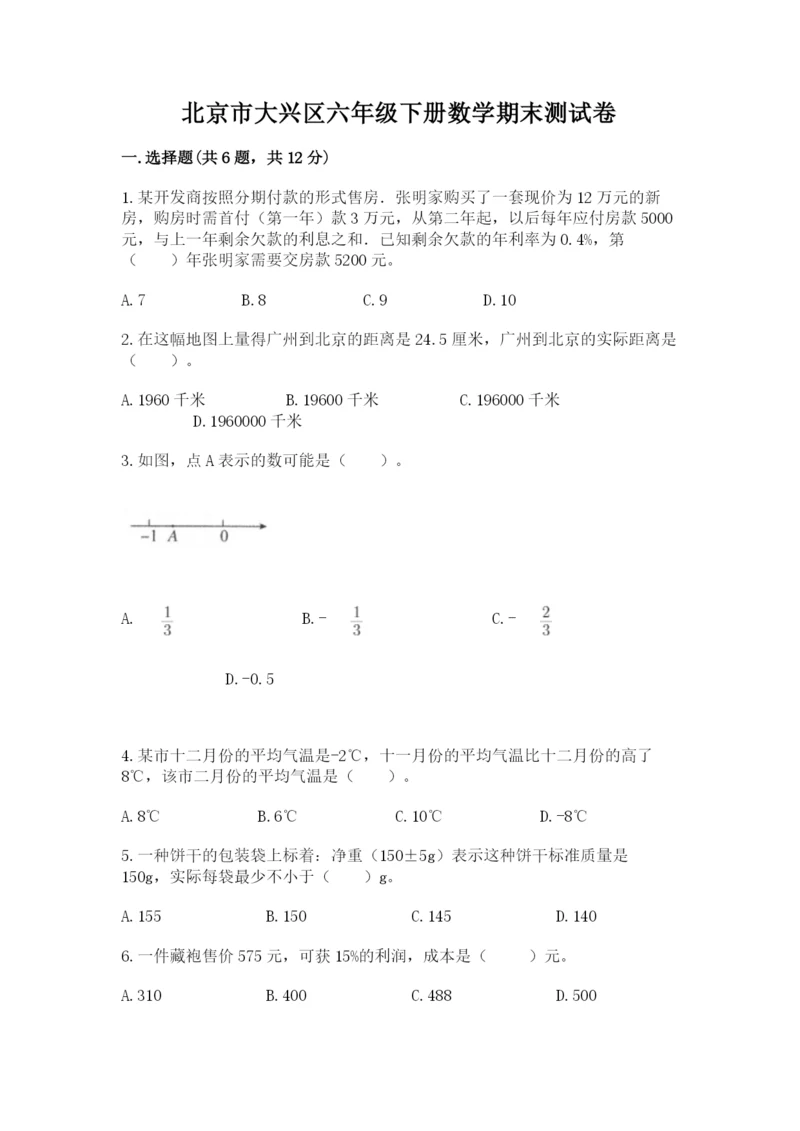 北京市大兴区六年级下册数学期末测试卷

一.选择题(共6题，共12分)

1.某开发商按照分期付款的形式售房．张明家购买了一套现价为12万元的新房，购房时需首付（第一年）款3万元，从第二年起，以后每年应付房款5000元，与上一年剩余欠款的利息之和．已知剩余欠款的年利率为0.4%，第（　　）年张明家需要交房款5200元。

A.7　　B.8　　C.9　　D.10

2.在这幅地图上量得广州到北京的距离是24.5厘米，广州到北京的实际距离是（　　）。

A.1960千米　　B.19600千米　　C.196000千米　　D.1960000千米

3.如图，点A表示的数可能是（　　）。

-1　A　0

A.　$\frac{1}{3}$　　B.-　$\frac{1}{3}$　　C.-　$\frac{2}{3}$

D.-0.5

4.某市十二月份的平均气温是-2℃，十一月份的平均气温比十二月份的高了8℃，该市二月份的平均气温是（　　）。

A.8℃　　B.6℃　　C.10℃　　D.-8℃

5.一种饼干的包装袋上标着：净重（150±5g）表示这种饼干标准质量是150g，实际每袋最少不小于（　　）g。

A.155　　B.150　　C.145　　D.140

6.一件藏袍售价575元，可获15%的利润，成本是（　　）元。

A.310　　B.400　　C.488　　D.500